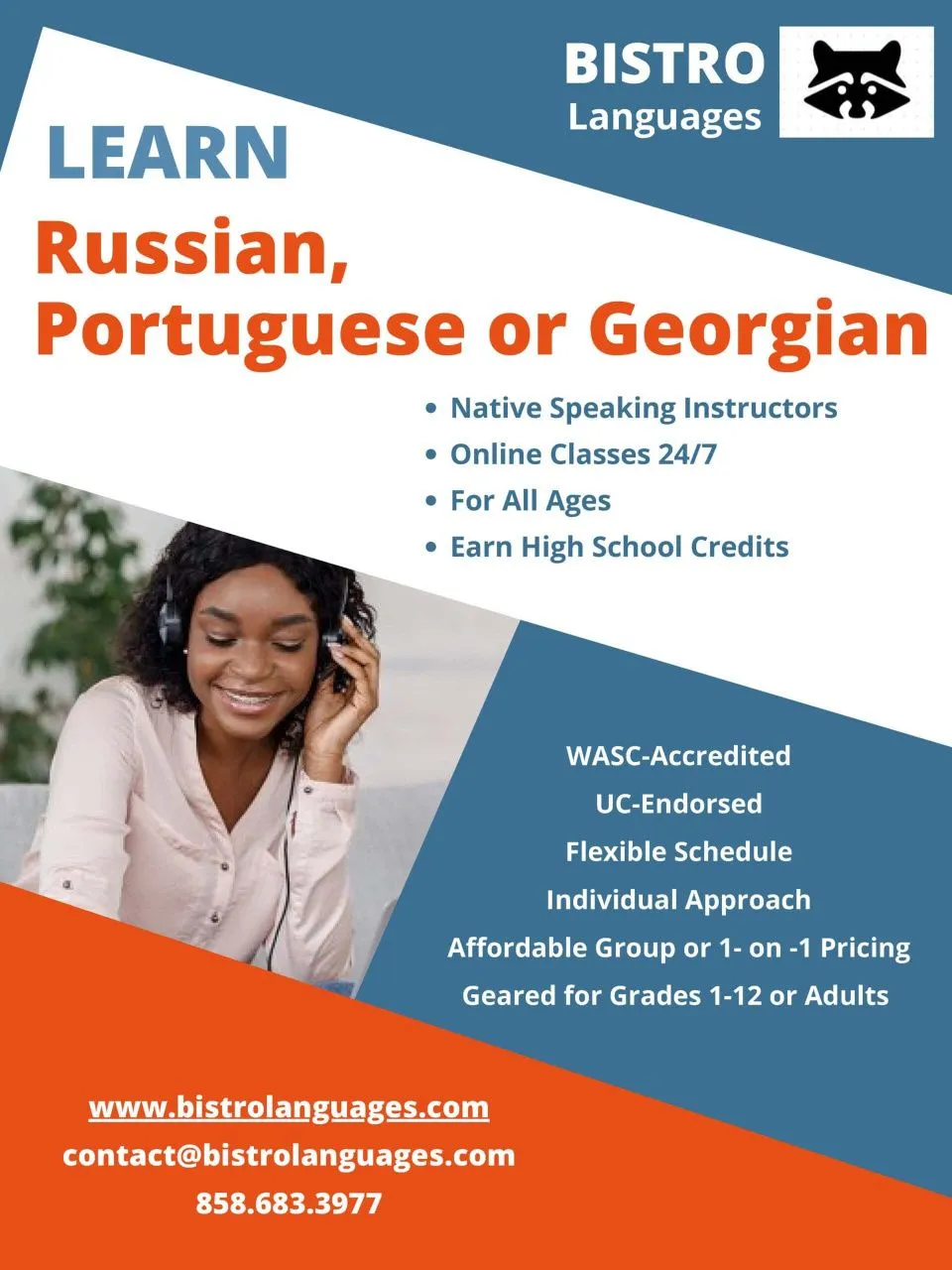 BISTRO
Languages

LEARN

Russian, Portuguese or Georgian

• Native Speaking Instructors
• Online Classes 24/7
• For All Ages
• Earn High School Credits

WASC-Accredited
UC-Endorsed
Flexible Schedule
Individual Approach
Affordable Group or 1- on -1 Pricing
Geared for Grades 1-12 or Adults

www.bistrolanguages.com
contact@bistrolanguages.com
858.683.3977